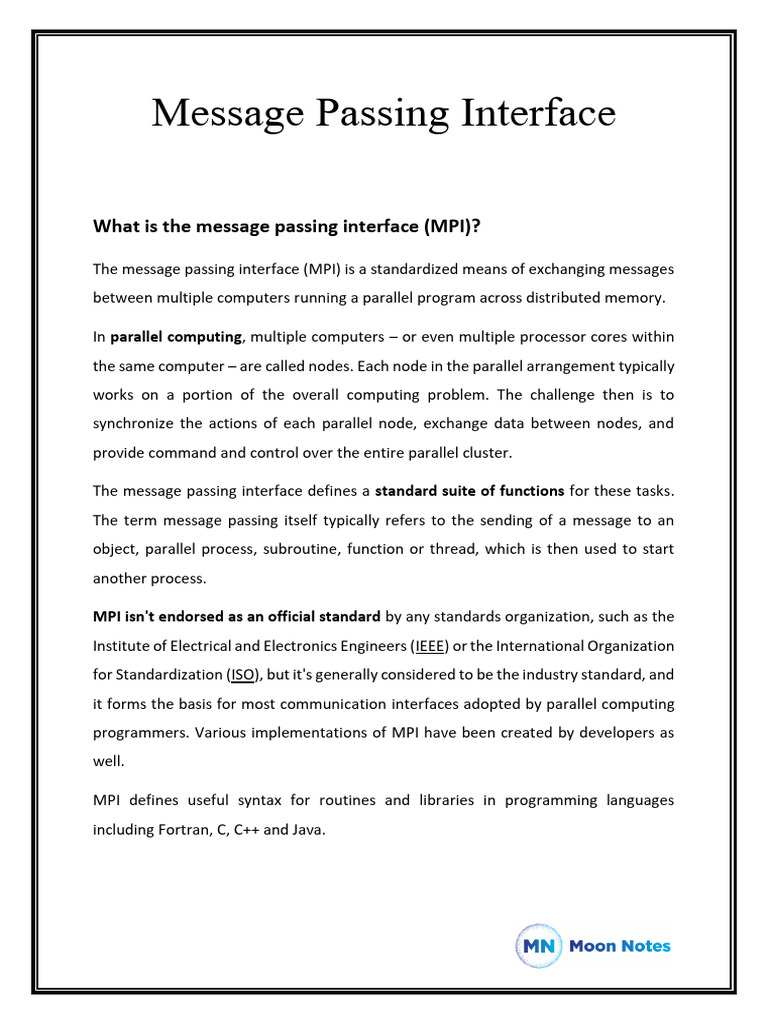 Message Passing Interface

What is the message passing interface (MPI)?

The message passing interface (MPI) is a standardized means of exchanging messages between multiple computers running a parallel program across distributed memory.

In parallel computing, multiple computers – or even multiple processor cores within the same computer – are called nodes. Each node in the parallel arrangement typically works on a portion of the overall computing problem. The challenge then is to synchronize the actions of each parallel node, exchange data between nodes, and provide command and control over the entire parallel cluster.

The message passing interface defines a standard suite of functions for these tasks. The term message passing itself typically refers to the sending of a message to an object, parallel process, subroutine, function or thread, which is then used to start another process.

MPI isn't endorsed as an official standard by any standards organization, such as the Institute of Electrical and Electronics Engineers (IEEE) or the International Organization for Standardization (ISO), but it's generally considered to be the industry standard, and it forms the basis for most communication interfaces adopted by parallel computing programmers. Various implementations of MPI have been created by developers as well.

MPI defines useful syntax for routines and libraries in programming languages including Fortran, C, C++ and Java.

MN Moon Notes